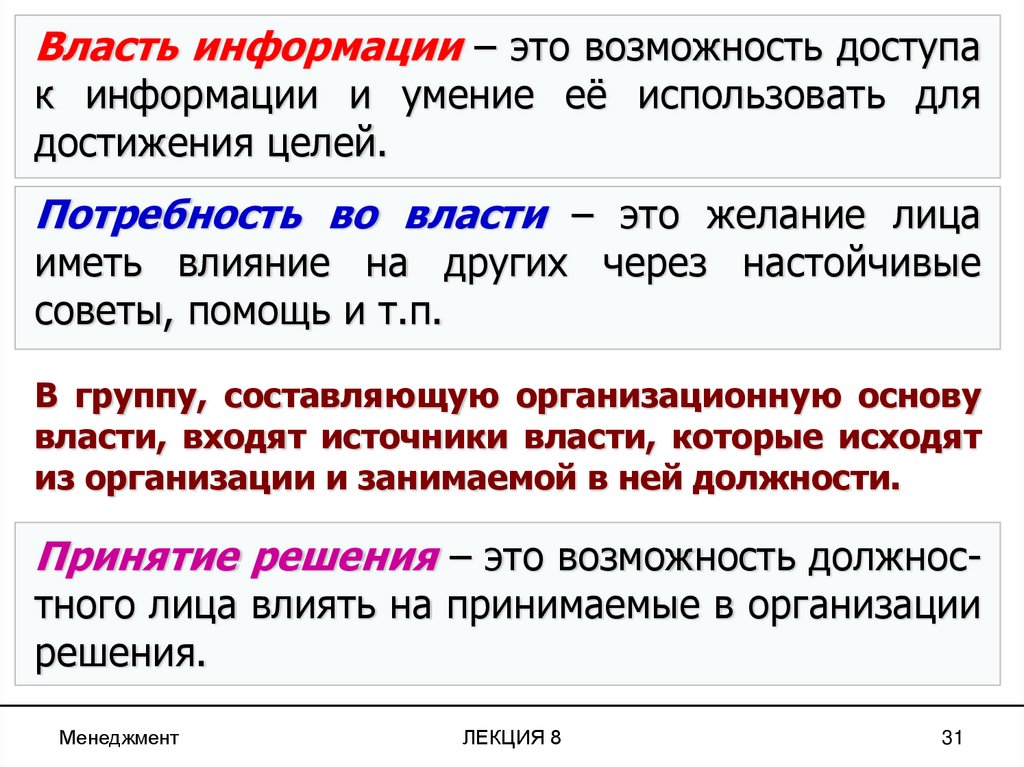 Власть информации – это возможность доступа к информации и умение её использовать для достижения целей.

Потребность во власти – это желание лица иметь влияние на других через настойчивые советы, помощь и т.п.

В группу, составляющую организационную основу власти, входят источники власти, которые исходят из организации и занимаемой в ней должности.

Принятие решения – это возможность должностного лица влиять на принимаемые в организации решения.

Менеджмент

ЛЕКЦИЯ 8

31